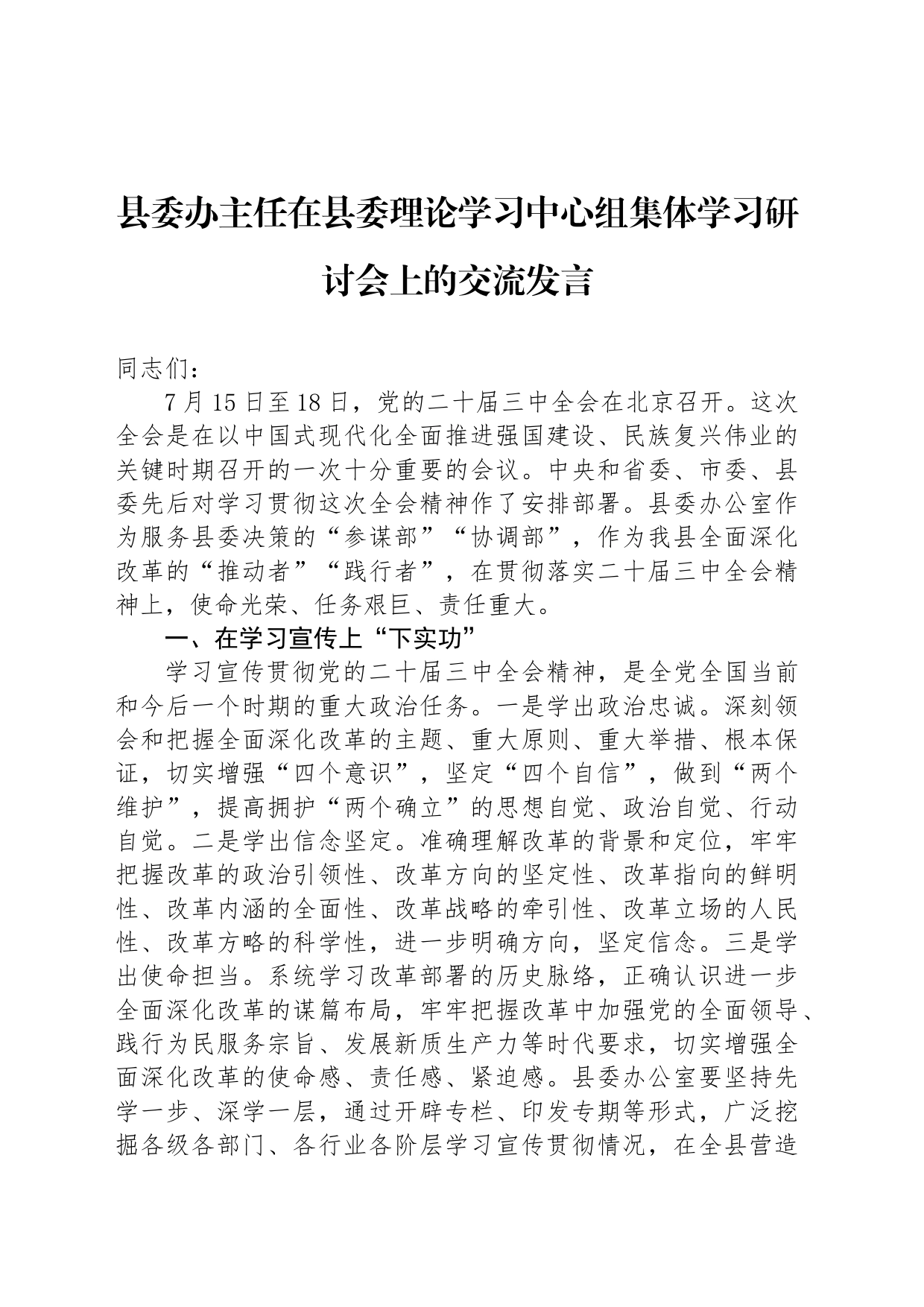 县委办主任在县委理论学习中心组集体学习研讨会上的交流发言

同志们：

7月15日至18日，党的二十届三中全会在北京召开。这次全会是在以中国式现代化全面推进强国建设、民族复兴伟业的关键时期召开的一次十分重要的会议。中央和省委、市委、县委先后对学习贯彻这次全会精神作了安排部署。县委办公室作为服务县委决策的“参谋部”“协调部”，作为我县全面深化改革的“推动者”“践行者”，在贯彻落实二十届三中全会精神上，使命光荣、任务艰巨、责任重大。

一、在学习宣传上“下实功”

学习宣传贯彻党的二十届三中全会精神，是全党全国当前和今后一个时期的重大政治任务。一是学出政治忠诚。深刻领会和把握全面深化改革的主题、重大原则、重大举措、根本保证，切实增强“四个意识”，坚定“四个自信”，做到“两个维护”，提高拥护“两个确立”的思想自觉、政治自觉、行动自觉。二是学出信念坚定。准确理解改革的背景和定位，牢牢把握改革的政治引领性、改革方向的坚定性、改革指向的鲜明性、改革内涵的全面性、改革战略的牵引性、改革立场的人民性、改革方略的科学性，进一步明确方向，坚定信念。三是学出使命担当。系统学习改革部署的历史脉络，正确认识进一步全面深化改革的谋篇布局，牢牢把握改革中加强党的全面领导、践行为民服务宗旨、发展新质生产力等时代要求，切实增强全面深化改革的使命感、责任感、紧迫感。县委办公室要坚持先学一步、深学一层，通过开辟专栏、印发专期等形式，广泛挖掘各级各部门、各行业各阶层学习宣传贯彻情况，在全县营造